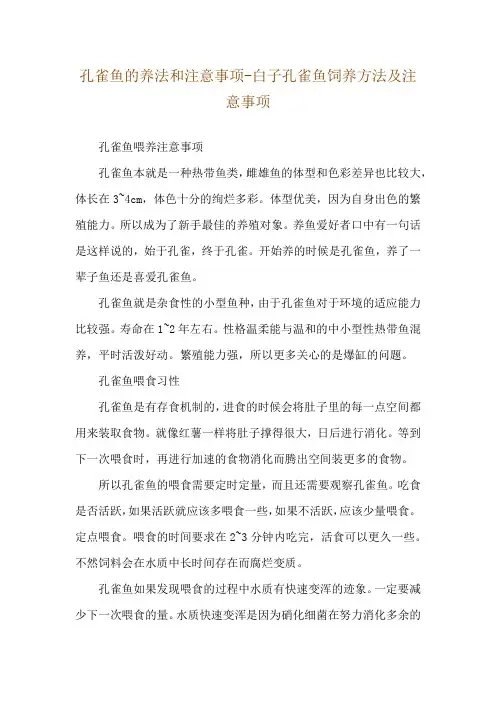 孔雀鱼的养法和注意事项-白子孔雀鱼饲养方法及注意事项

孔雀鱼喂养注意事项

孔雀鱼本就是一种热带鱼类，雌雄鱼的体型和色彩差异也比较大，体长在 3~4cm，体色十分的绚烂多彩。体型优美，因为自身出色的繁殖能力。所以成为了新手最佳的养殖对象。养鱼爱好者口中有一句话是这样说的，始于孔雀，终于孔雀。开始养的时候是孔雀鱼，养了一辈子鱼还是喜爱孔雀鱼。

孔雀鱼就是杂食性的小型鱼种，由于孔雀鱼对于环境的适应能力比较强。寿命在 1~2 年左右。性格温柔能与温和的中小型性热带鱼混养，平时活泼好动。繁殖能力强，所以更多关心的是爆缸的问题。

孔雀鱼喂食习性

孔雀鱼是有存食机制的，进食的时候会将肚子里的每一点空间都用来装取食物。就像红薯一样将肚子撑得很大，日后进行消化。等到下一次喂食时，再进行加速的食物消化而腾出空间装更多的食物。

所以孔雀鱼的喂食需要定时定量，而且还需要观察孔雀鱼。吃食是否活跃，如果活跃就应该多喂食一些，如果不活跃，应该少量喂食。定点喂食。喂食的时间要求在 2~3 分钟内吃完，活食可以更久一些。不然饲料会在水质中长时间存在而腐烂变质。

孔雀鱼如果发现喂食的过程中水质有快速变浑的迹象。一定要减少下一次喂食的量。水质快速变浑是因为硝化细菌在努力消化多余的